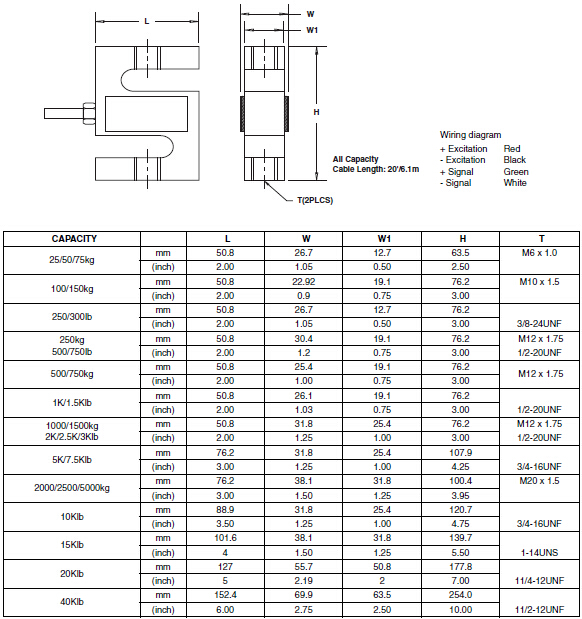 L

W

W1

H

All Capacity
Cable Length: 20'/6.1m

T(2PLCS)

Wiring diagram
+ Excitation Red
- Excitation Black
+ Signal Green
- Signal White

| CAPACITY | | L | W | W1 | H | T |
|---|---|---|---|---|---|---|
| 25/50/75kg | mm | 50.8 | 26.7 | 12.7 | 63.5 | M6 x 1.0 |
| | (inch) | 2.00 | 1.05 | 0.50 | 2.50 | |
| 100/150kg | mm | 50.8 | 22.92 | 19.1 | 76.2 | M10 x 1.5 |
| | (inch) | 2.00 | 0.9 | 0.75 | 3.00 | |
| 250/300lb | mm | 50.8 | 26.7 | 12.7 | 76.2 | |
| | (inch) | 2.00 | 1.05 | 0.50 | 3.00 | 3/8-24UNF |
| 250kg 500/750lb | mm | 50.8 | 30.4 | 19.1 | 76.2 | M12 x 1.75 |
| | (inch) | 2.00 | 1.2 | 0.75 | 3.00 | 1/2-20UNF |
| 500/750kg | mm | 50.8 | 25.4 | 19.1 | 76.2 | M12 x 1.75 |
| | (inch) | 2.00 | 1.00 | 0.75 | 3.00 | |
| 1K/1.5Klb | mm | 50.8 | 26.1 | 19.1 | 76.2 | |
| | (inch) | 2.00 | 1.03 | 0.75 | 3.00 | 1/2-20UNF |
| 1000/1500kg 2K/2.5K/3Klb | mm | 50.8 | 31.8 | 25.4 | 76.2 | M12 x 1.75 |
| | (inch) | 2.00 | 1.25 | 1.00 | 3.00 | 1/2-20UNF |
| 5K/7.5Klb | mm | 76.2 | 31.8 | 25.4 | 107.9 | |
| | (inch) | 3.00 | 1.25 | 1.00 | 4.25 | 3/4-16UNF |
| 2000/2500/5000kg | mm | 76.2 | 38.1 | 31.8 | 100.4 | M20 x 1.5 |
| | (inch) | 3.00 | 1.50 | 1.25 | 3.95 | |
| 10Klb | mm | 88.9 | 31.8 | 25.4 | 120.7 | |
| | (inch) | 3.50 | 1.25 | 1.00 | 4.75 | 3/4-16UNF |
| 15Klb | mm | 101.6 | 38.1 | 31.8 | 139.7 | |
| | (inch) | 4 | 1.50 | 1.25 | 5.50 | 1-14UNS |
| 20Klb | mm | 127 | 55.7 | 50.8 | 177.8 | |
| | (inch) | 5 | 2.19 | 2 | 7.00 | 11/4-12UNF |
| 40Klb | mm | 152.4 | 69.9 | 63.5 | 254.0 | |
| | (inch) | 6.00 | 2.75 | 2.50 | 10.00 | 11/2-12UNF |